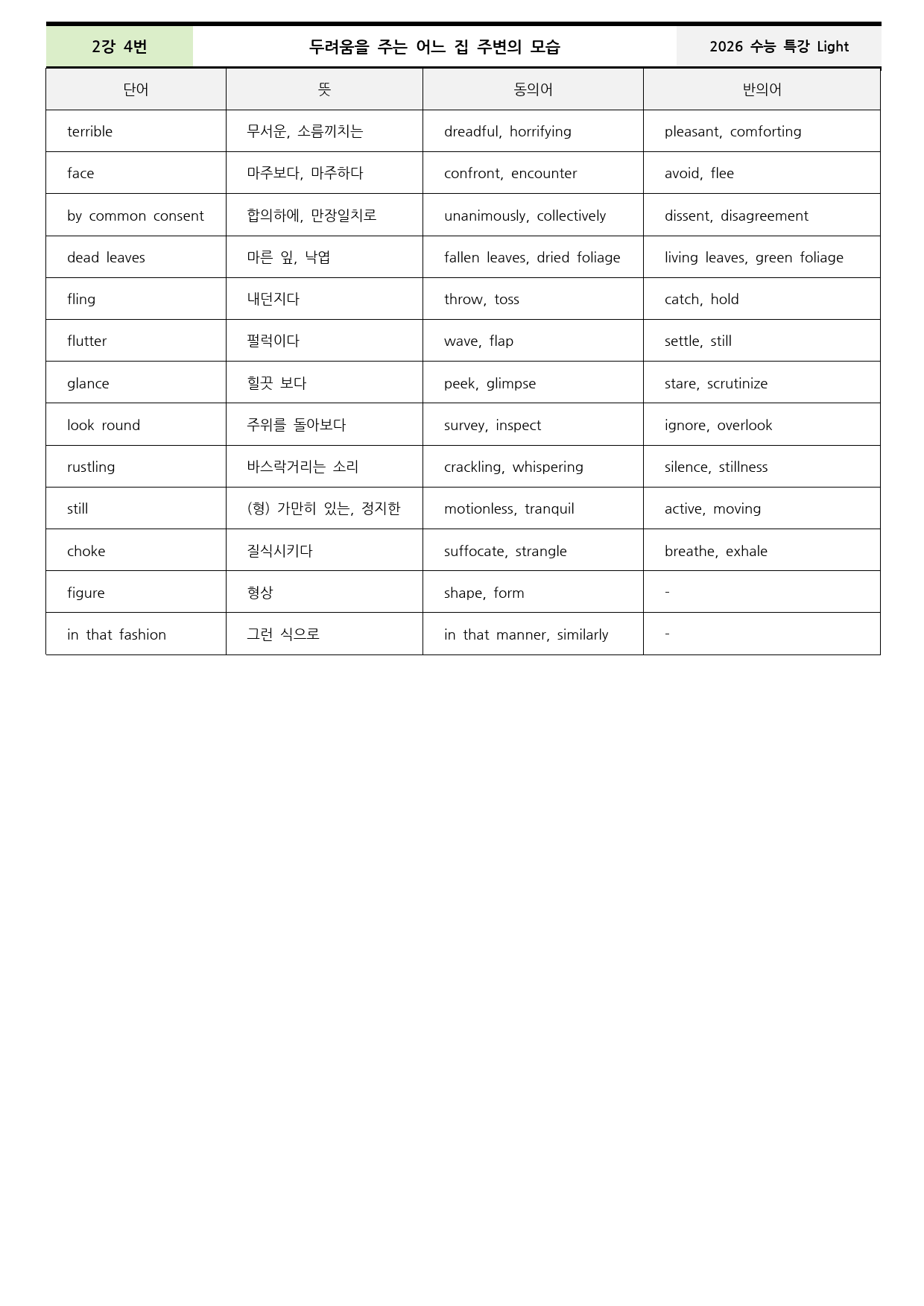 2강 4번 두려움을 주는 어느 집 주변의 모습 2026 수능 특강 Light

| 단어 | 뜻 | 동의어 | 반의어 |
|---|---|---|---|
| terrible | 무서운, 소름끼치는 | dreadful, horrifying | pleasant, comforting |
| face | 마주보다, 마주하다 | confront, encounter | avoid, flee |
| by common consent | 합의하에, 만장일치로 | unanimously, collectively | dissent, disagreement |
| dead leaves | 마른 잎, 낙엽 | fallen leaves, dried foliage | living leaves, green foliage |
| fling | 내던지다 | throw, toss | catch, hold |
| flutter | 펄럭이다 | wave, flap | settle, still |
| glance | 힐끗 보다 | peek, glimpse | stare, scrutinize |
| look round | 주위를 돌아보다 | survey, inspect | ignore, overlook |
| rustling | 바스락거리는 소리 | crackling, whispering | silence, stillness |
| still | (형) 가만히 있는, 정지한 | motionless, tranquil | active, moving |
| choke | 질식시키다 | suffocate, strangle | breathe, exhale |
| figure | 형상 | shape, form | - |
| in that fashion | 그런 식으로 | in that manner, similarly | - |